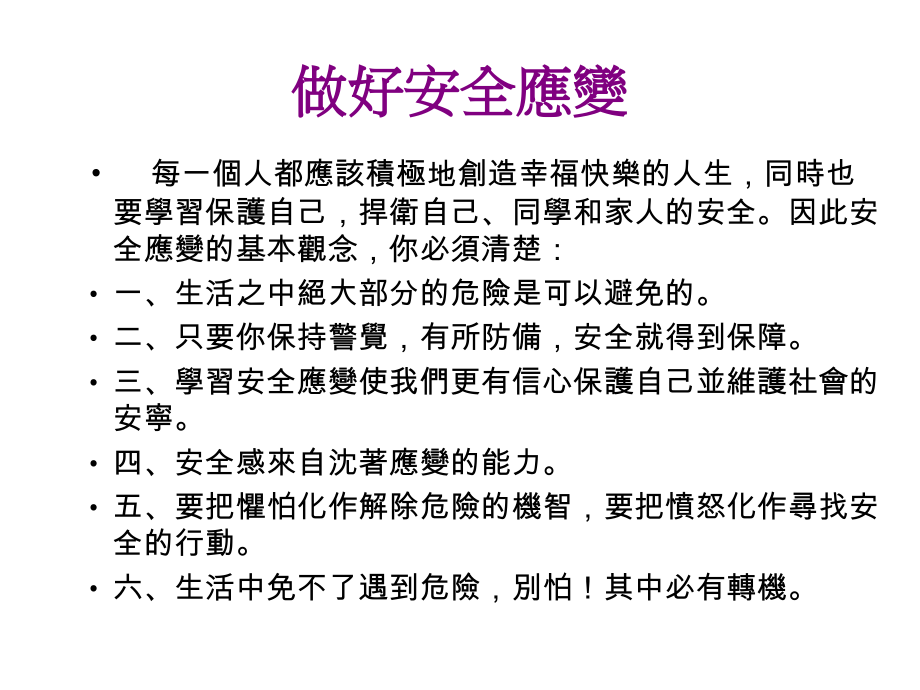 做好安全應變

• 每一個人都應該積極地創造幸福快樂的人生，同時也要學習保護自己，捍衛自己、同學和家人的安全。因此安全應變的基本觀念，你必須清楚：

• 一、生活之中絕大部分的危險是可以避免的。

• 二、只要你保持警覺，有所防備，安全就得到保障。

• 三、學習安全應變使我們更有信心保護自己並維護社會的安寧。

• 四、安全感來自沈著應變的能力。

• 五、要把懼怕化作解除危險的機智，要把憤怒化作尋找安全的行動。

• 六、生活中免不了遇到危險，別怕！其中必有轉機。